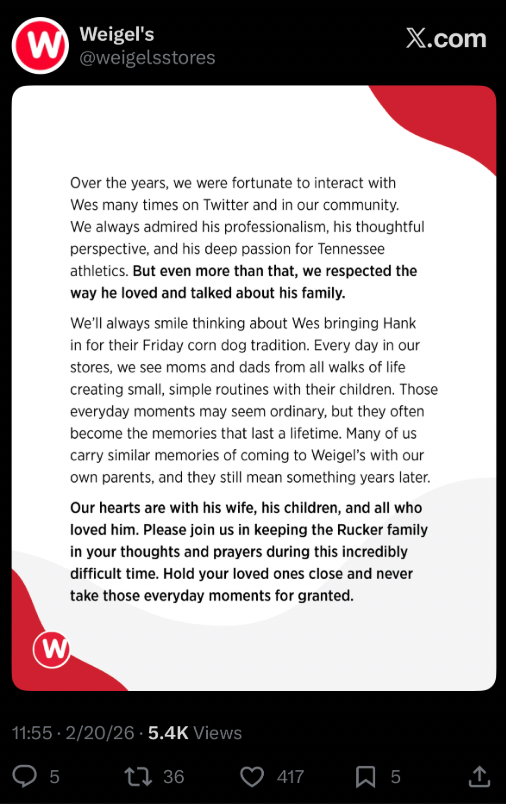 W

Weigel's
@weigelsstores

X.com

Over the years, we were fortunate to interact with Wes many times on Twitter and in our community. We always admired his professionalism, his thoughtful perspective, and his deep passion for Tennessee athletics. But even more than that, we respected the way he loved and talked about his family.

We'll always smile thinking about Wes bringing Hank in for their Friday corn dog tradition. Every day in our stores, we see moms and dads from all walks of life creating small, simple routines with their children. Those everyday moments may seem ordinary, but they often become the memories that last a lifetime. Many of us carry similar memories of coming to Weigel's with our own parents, and they still mean something years later.

Our hearts are with his wife, his children, and all who loved him. Please join us in keeping the Rucker family in your thoughts and prayers during this incredibly difficult time. Hold your loved ones close and never take those everyday moments for granted.

W

11:55 · 2/20/26 · 5.4K Views

5 36 417 5